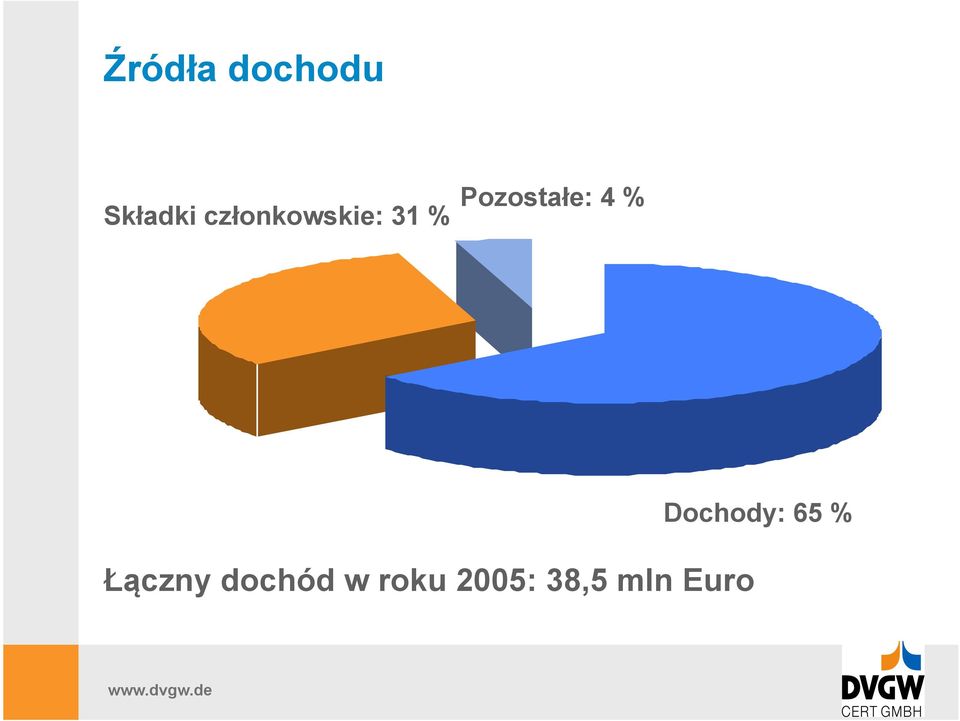 Źródła dochodu

Składki członkowskie: 31 %

Pozostałe: 4 %

Dochody: 65 %

Łączny dochód w roku 2005: 38,5 mln Euro

www.dvgw.de

DVGW
CERT GMBH